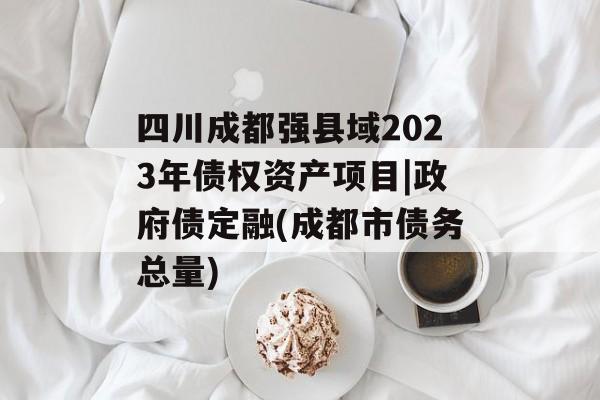 四川成都强县域2023年债权资产项目|政府债定融(成都市债务总量)